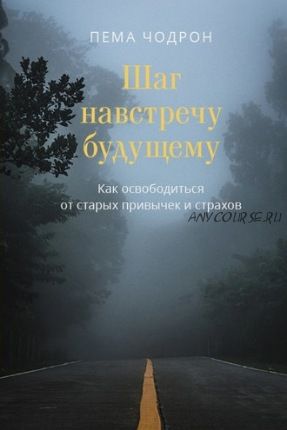 ПЕМА ЧОДРОН

Шаг навстречу будущему

Как освободиться от старых привычек и страхов

ANYCOURSE.RU